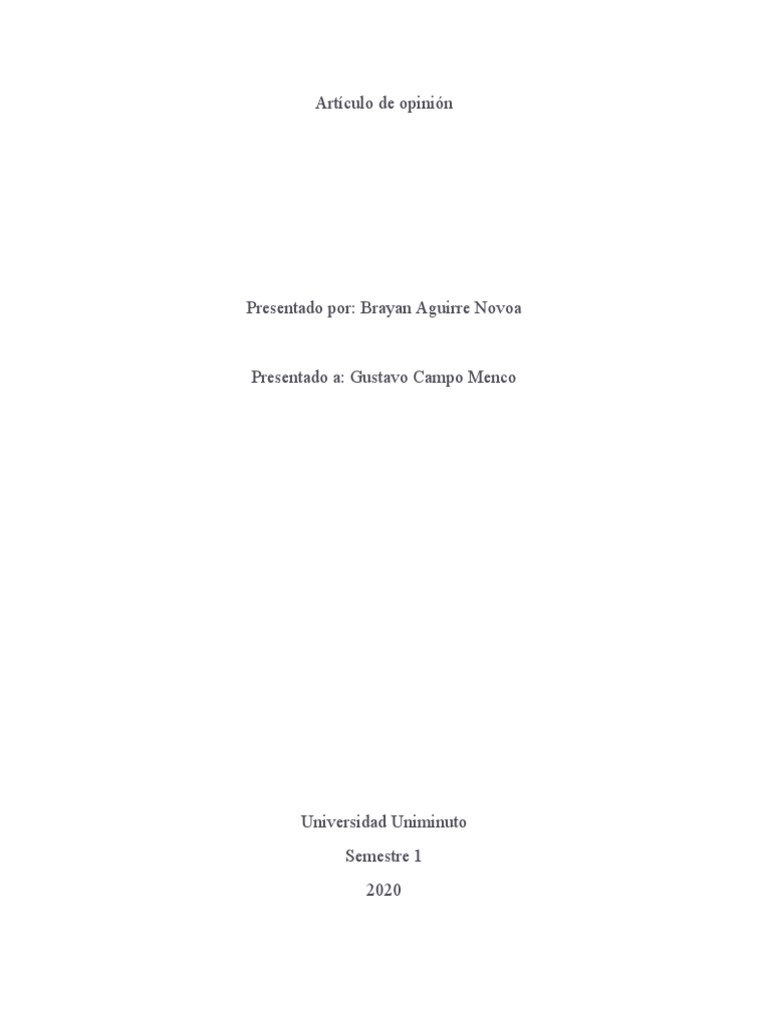 Artículo de opinión

Presentado por: Brayan Aguirre Novoa

Presentado a: Gustavo Campo Menco

Universidad Uniminuto

Semestre 1

2020